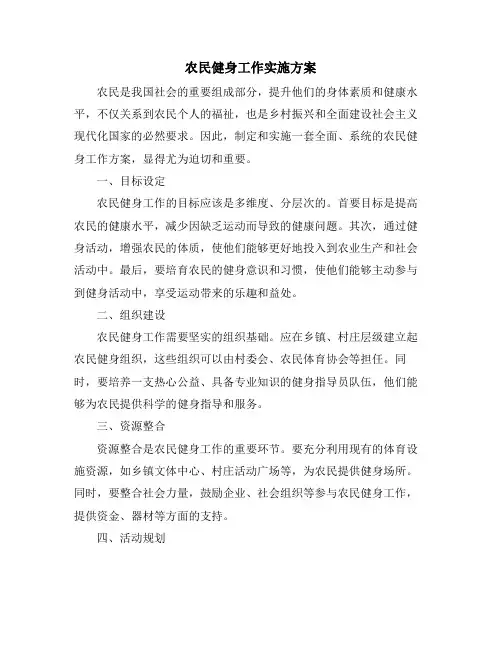 农民健身工作实施方案

农民是我国社会的重要组成部分，提升他们的身体素质和健康水平，不仅关系到农民个人的福祉，也是乡村振兴和全面建设社会主义现代化国家的必然要求。因此，制定和实施一套全面、系统的农民健身工作方案，显得尤为迫切和重要。

一、目标设定

农民健身工作的目标应该是多维度、分层次的。首要目标是提高农民的健康水平，减少因缺乏运动而导致的健康问题。其次，通过健身活动，增强农民的体质，使他们能够更好地投入到农业生产和社会活动中。最后，要培育农民的健身意识和习惯，使他们能够主动参与到健身活动中，享受运动带来的乐趣和益处。

二、组织建设

农民健身工作需要坚实的组织基础。应在乡镇、村庄层级建立起农民健身组织，这些组织可以由村委会、农民体育协会等担任。同时，要培养一支热心公益、具备专业知识的健身指导员队伍，他们能够为农民提供科学的健身指导和服务。

三、资源整合

资源整合是农民健身工作的重要环节。要充分利用现有的体育设施资源，如乡镇文体中心、村庄活动广场等，为农民提供健身场所。同时，要整合社会力量，鼓励企业、社会组织等参与农民健身工作，提供资金、器材等方面的支持。

四、活动规划